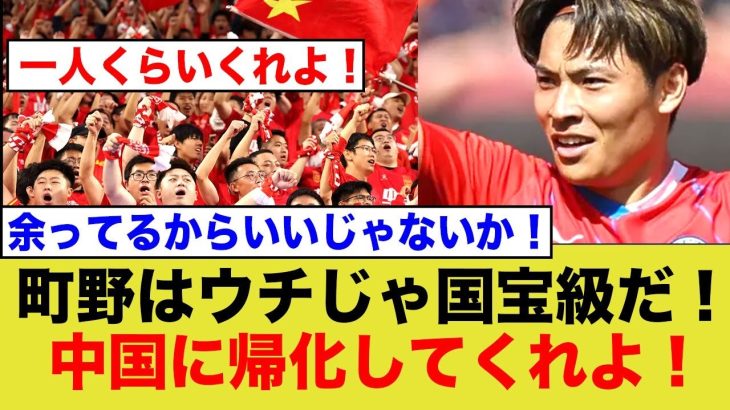 一人くらいくれよ！

余ってるからいいじゃないか！

町野はウチじゃ国宝級だ！
中国に帰化してくれよ！